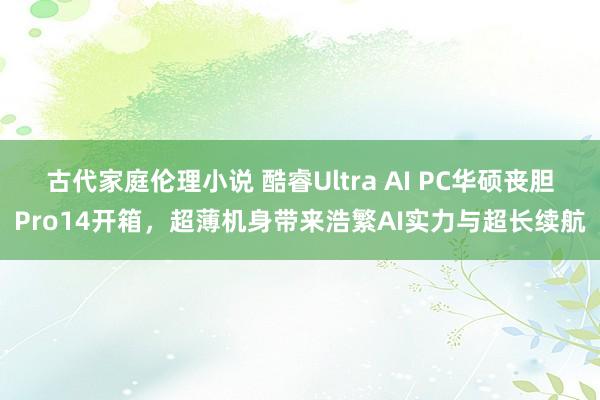 古代家庭伦理小说 酷睿Ultra AI PC华硕丧胆Pro14开箱，超薄机身带来浩繁AI实力与超长续航